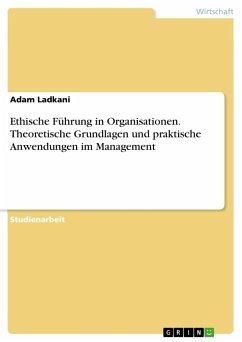 Wirtschaft

Adam Ladkani

Ethische Führung in Organisationen. Theoretische Grundlagen und praktische Anwendungen im Management

Studienarbeit

GRIN